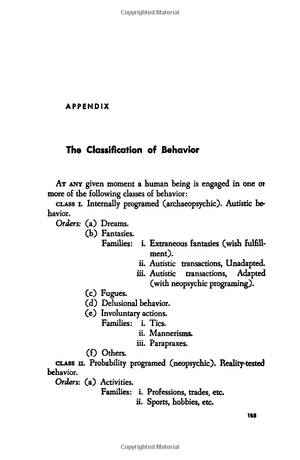 Copyrighted Material

APPENDIX

The Classification of Behavior

AT ANY given moment a human being is engaged in one or more of the following classes of behavior:

CLASS I. Internally programed (archaeopsychic). Autistic behavior.

Orders: (a) Dreams.
(b) Fantasies.
Families: i. Extraneous fantasies (wish fulfillment).
ii. Autistic transactions, Unadapted.
iii. Autistic transactions, Adapted (with neopsychic programing).
(c) Fugues.
(d) Delusional behavior.
(e) Involuntary actions.
Families: i. Tics.
ii. Mannerisms.
iii. Parapraxes.
(f) Others.

CLASS II. Probability programed (neopsychic). Reality-tested behavior.

Orders: (a) Activities.
Families: i. Professions, trades, etc.
ii. Sports, hobbies, etc.

165

Copyrighted Material